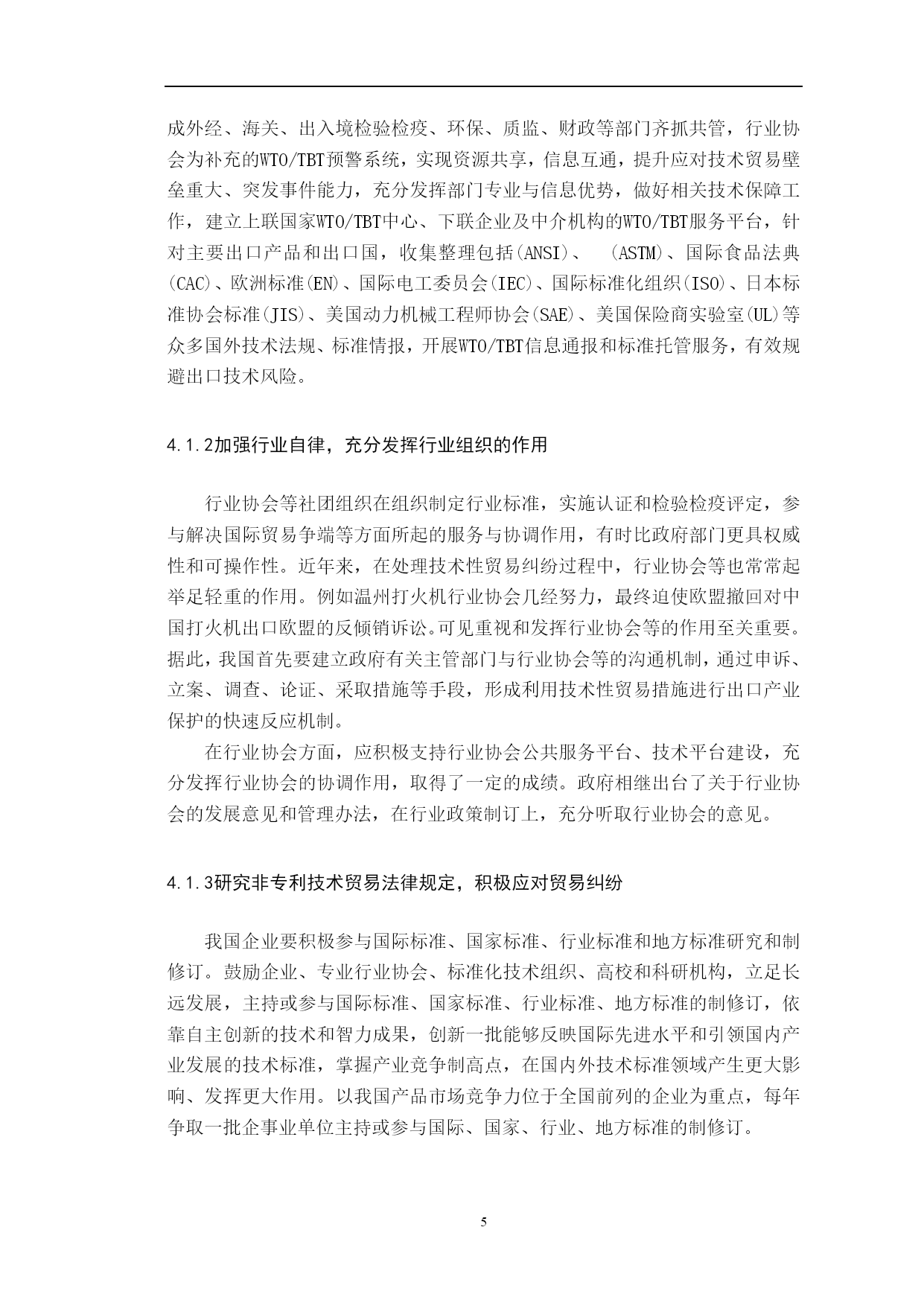 成外经、海关、出入境检验检疫、环保、质监、财政等部门齐抓共管，行业协会为补充的WTO/TBT预警系统，实现资源共享，信息互通，提升应对技术贸易壁垒重大、突发事件能力，充分发挥部门专业与信息优势，做好相关技术保障工作，建立上联国家WTO/TBT中心、下联企业及中介机构的WTO/TBT服务平台，针对主要出口产品和出口国，收集整理包括(ANSI)、 (ASTM)、国际食品法典(CAC)、欧洲标准(EN)、国际电工委员会(IEC)、国际标准化组织(ISO)、日本标准协会标准(JIS)、美国动力机械工程师协会(SAE)、美国保险商实验室(UL)等众多国外技术法规、标准情报，开展WTO/TBT信息通报和标准托管服务，有效规避出口技术风险。

4.1.2加强行业自律，充分发挥行业组织的作用

行业协会等社团组织在组织制定行业标准，实施认证和检验检疫评定，参与解决国际贸易争端等方面所起的服务与协调作用，有时比政府部门更具权威性和可操作性。近年来，在处理技术性贸易纠纷过程中，行业协会等也常常起举足轻重的作用。例如温州打火机行业协会几经努力，最终迫使欧盟撤回对中国打火机出口欧盟的反倾销诉讼。可见重视和发挥行业协会等的作用至关重要。据此，我国首先要建立政府有关主管部门与行业协会等的沟通机制，通过申诉、立案、调查、论证、采取措施等手段，形成利用技术性贸易措施进行出口产业保护的快速反应机制。

在行业协会方面，应积极支持行业协会公共服务平台、技术平台建设，充分发挥行业协会的协调作用，取得了一定的成绩。政府相继出台了关于行业协会的发展意见和管理办法，在行业政策制订上，充分听取行业协会的意见。

4.1.3研究非专利技术贸易法律规定，积极应对贸易纠纷

我国企业要积极参与国际标准、国家标准、行业标准和地方标准研究和制修订。鼓励企业、专业行业协会、标准化技术组织、高校和科研机构，立足长远发展，主持或参与国际标准、国家标准、行业标准、地方标准的制修订，依靠自主创新的技术和智力成果，创新一批能够反映国际先进水平和引领国内产业发展的技术标准，掌握产业竞争制高点，在国内外技术标准领域产生更大影响、发挥更大作用。以我国产品市场竞争力位于全国前列的企业为重点，每年争取一批企事业单位主持或参与国际、国家、行业、地方标准的制修订。

5